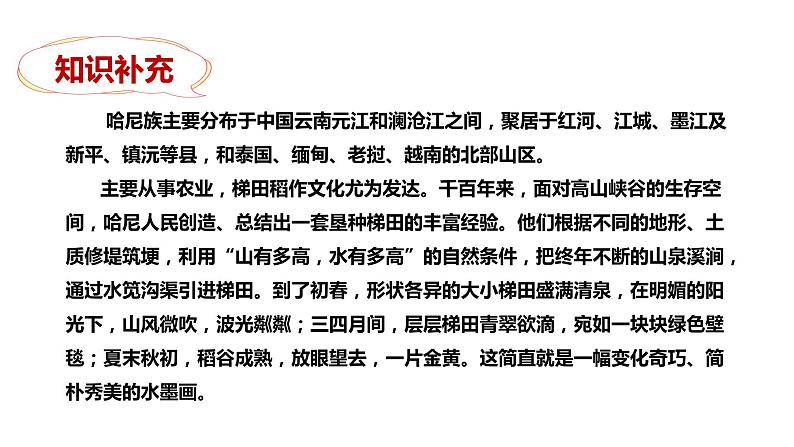 知识补充

哈尼族主要分布于中国云南元江和澜沧江之间，聚居于红河、江城、墨江及新平、镇沅等县，和泰国、缅甸、老挝、越南的北部山区。

主要从事农业，梯田稻作文化尤为发达。千百年来，面对高山峡谷的生存空间，哈尼人民创造、总结出一套垦种梯田的丰富经验。他们根据不同的地形、土质修堤筑埂，利用“山有多高，水有多高”的自然条件，把终年不断的山泉溪涧，通过水笕沟渠引进梯田。到了初春，形状各异的大小梯田盛满清泉，在明媚的阳光下，山风微吹，波光粼粼；三四月间，层层梯田青翠欲滴，宛如一块块绿色壁毯；夏末秋初，稻谷成熟，放眼望去，一片金黄。这简直就是一幅变化奇巧、简朴秀美的水墨画。